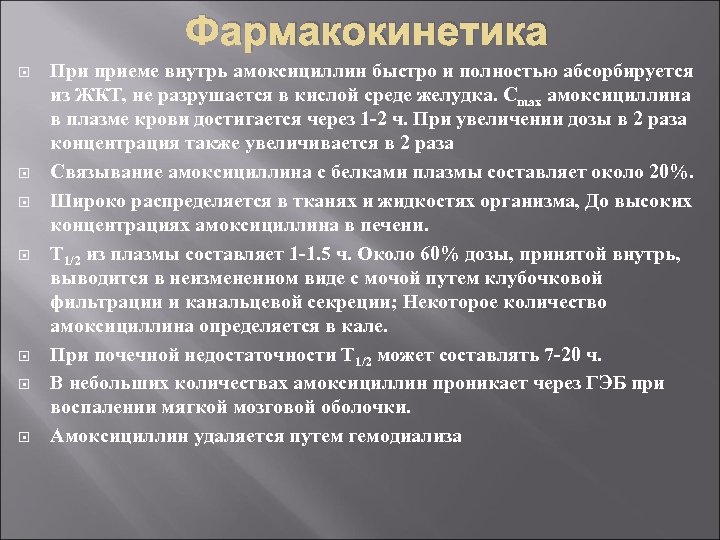 Фармакокинетика

При приеме внутрь амоксициллин быстро и полностью абсорбируется из ЖКТ, не разрушается в кислой среде желудка. $C_{max}$ амоксициллина в плазме крови достигается через 1-2 ч. При увеличении дозы в 2 раза концентрация также увеличивается в 2 раза

Связывание амоксициллина с белками плазмы составляет около 20%.

Широко распределяется в тканях и жидкостях организма, До высоких концентрациях амоксициллина в печени.

$T_{1/2}$ из плазмы составляет 1-1.5 ч. Около 60% дозы, принятой внутрь, выводится в неизмененном виде с мочой путем клубочковой фильтрации и канальцевой секреции; Некоторое количество амоксициллина определяется в кале.

При почечной недостаточности $T_{1/2}$ может составлять 7-20 ч.

В небольших количествах амоксициллин проникает через ГЭБ при воспалении мягкой мозговой оболочки.

Амоксициллин удаляется путем гемодиализа